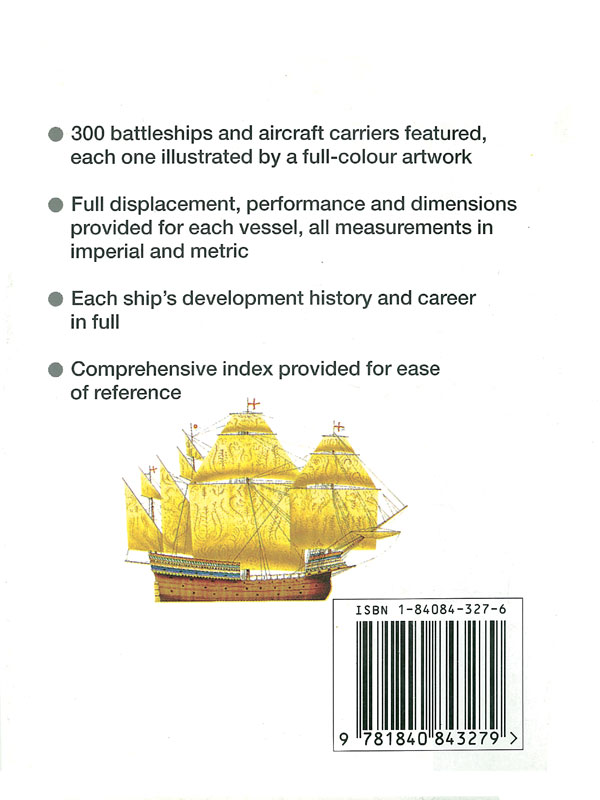 • 300 battleships and aircraft carriers featured, each one illustrated by a full-colour artwork

• Full displacement, performance and dimensions provided for each vessel, all measurements in imperial and metric

• Each ship's development history and career in full

• Comprehensive index provided for ease of reference

ISBN 1-84084-327-6

9 781840 843279 >